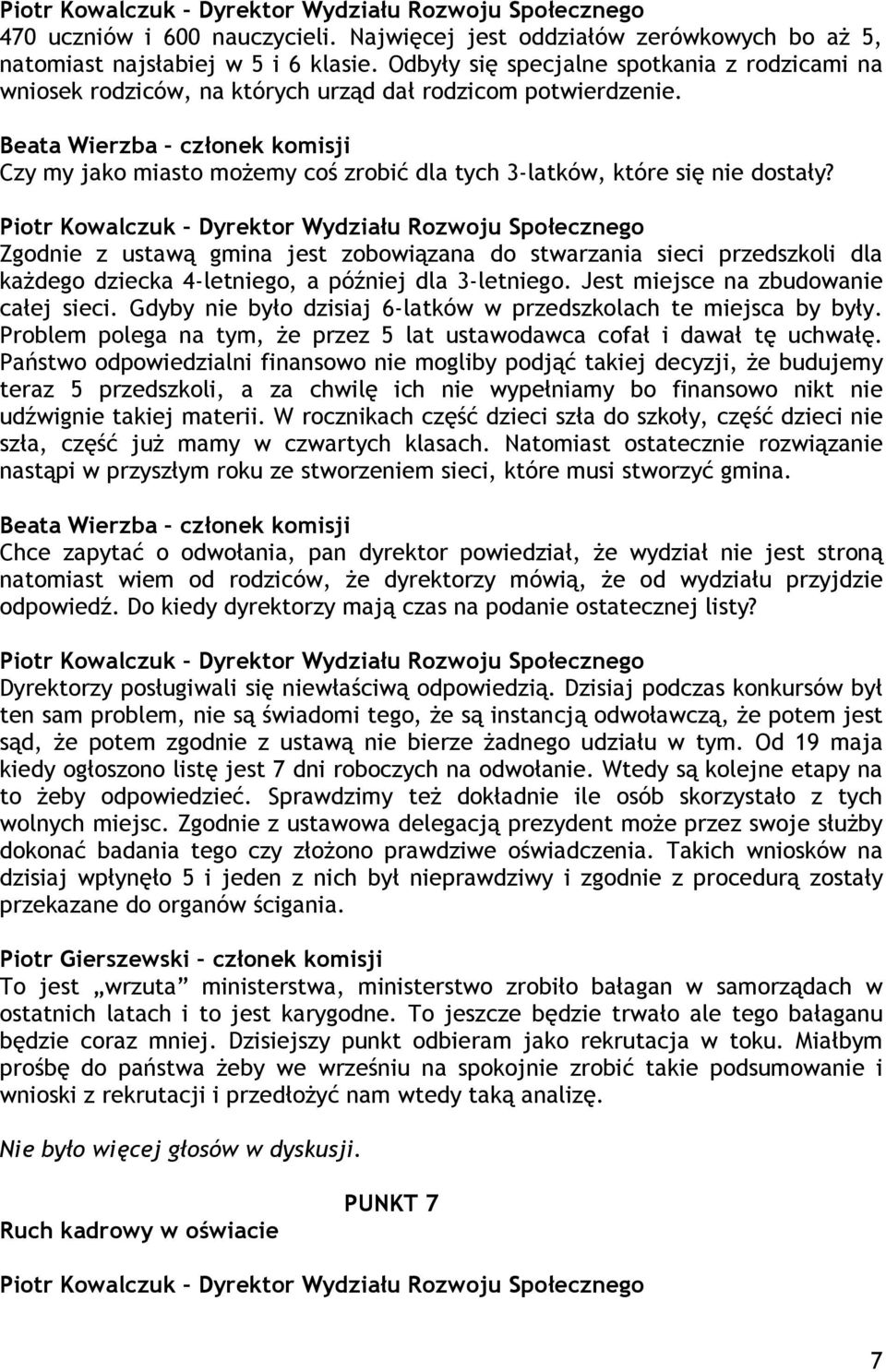 Piotr Kowalczuk – Dyrektor Wydziału Rozwoju Społecznego
470 uczniów i 600 nauczycieli. Najwięcej jest oddziałów zerówkowych bo aż 5, natomiast najsłabiej w 5 i 6 klasie. Odbyły się specjalne spotkania z rodzicami na wniosek rodziców, na których urząd dał rodzicom potwierdzenie.

Beata Wierzba – członek komisji
Czy my jako miasto możemy coś zrobić dla tych 3-latków, które się nie dostały?

Piotr Kowalczuk – Dyrektor Wydziału Rozwoju Społecznego
Zgodnie z ustawą gmina jest zobowiązana do stwarzania sieci przedszkoli dla każdego dziecka 4-letniego, a później dla 3-letniego. Jest miejsce na zbudowanie całej sieci. Gdyby nie było dzisiaj 6-latków w przedszkolach te miejsca by były. Problem polega na tym, że przez 5 lat ustawodawca cofał i dawał tę uchwałę. Państwo odpowiedzialni finansowo nie mogliby podjąć takiej decyzji, że budujemy teraz 5 przedszkoli, a za chwilę ich nie wypełniamy bo finansowo nikt nie udźwignie takiej materii. W rocznikach część dzieci szła do szkoły, część dzieci nie szła, część już mamy w czwartych klasach. Natomiast ostatecznie rozwiązanie nastąpi w przyszłym roku ze stworzeniem sieci, które musi stworzyć gmina.

Beata Wierzba – członek komisji
Chce zapytać o odwołania, pan dyrektor powiedział, że wydział nie jest stroną natomiast wiem od rodziców, że dyrektorzy mówią, że od wydziału przyjdzie odpowiedź. Do kiedy dyrektorzy mają czas na podanie ostatecznej listy?

Piotr Kowalczuk – Dyrektor Wydziału Rozwoju Społecznego
Dyrektorzy posługiwali się niewłaściwą odpowiedzią. Dzisiaj podczas konkursów był ten sam problem, nie są świadomi tego, że są instancją odwoławczą, że potem jest sąd, że potem zgodnie z ustawą nie bierze żadnego udziału w tym. Od 19 maja kiedy ogłoszono listę jest 7 dni roboczych na odwołanie. Wtedy są kolejne etapy na to żeby odpowiedzieć. Sprawdzimy też dokładnie ile osób skorzystało z tych wolnych miejsc. Zgodnie z ustawowa delegacją prezydent może przez swoje służby dokonać badania tego czy złożono prawdziwe oświadczenia. Takich wniosków na dzisiaj wpłynęło 5 i jeden z nich był nieprawdziwy i zgodnie z procedurą zostały przekazane do organów ścigania.

Piotr Gierszewski – członek komisji
To jest „wrzuta” ministerstwa, ministerstwo zrobiło bałagan w samorządach w ostatnich latach i to jest karygodne. To jeszcze będzie trwało ale tego bałaganu będzie coraz mniej. Dzisiejszy punkt odbieram jako rekrutacja w toku. Miałbym prośbę do państwa żeby we wrześniu na spokojnie zrobić takie podsumowanie i wnioski z rekrutacji i przedłożyć nam wtedy taką analizę.

Nie było więcej głosów w dyskusji.

PUNKT 7
Ruch kadrowy w oświacie

Piotr Kowalczuk – Dyrektor Wydziału Rozwoju Społecznego

7